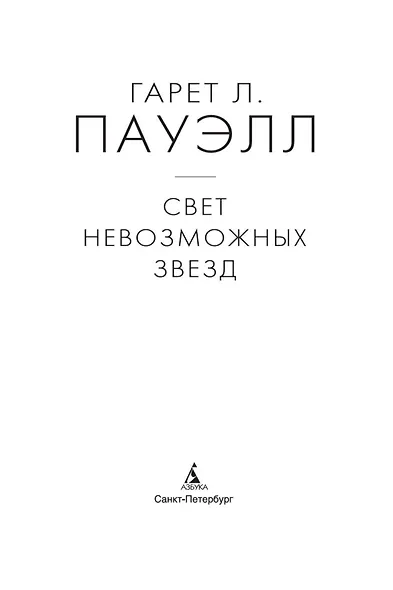 ГАРЕТ Л.
ПАУЭЛЛ

СВЕТ
НЕВОЗМОЖНЫХ
ЗВЕЗД

АЗБУКА
Санкт-Петербург